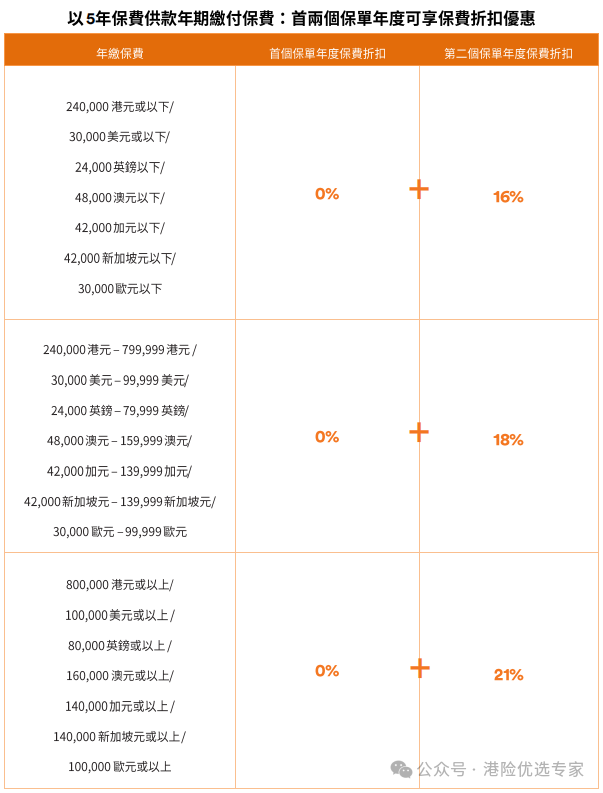 以5年保費供款年期繳付保費：首兩個保單年度可享保費折扣優惠

| 年繳保費 | 首個保單年度保費折扣 | 第二個保單年度保費折扣 |
|---|---|---|
| 240,000 港元或以下/ 30,000 美元或以下/ 24,000 英鎊以下/ 48,000 澳元以下/ 42,000 加元以下/ 42,000 新加坡元以下/ 30,000 歐元以下 | 0% + | 16% |
| 240,000 港元 – 799,999 港元 / 30,000 美元 – 99,999 美元/ 24,000 英鎊 – 79,999 英鎊/ 48,000 澳元 – 159,999 澳元/ 42,000 加元 – 139,999 加元/ 42,000 新加坡元 – 139,999 新加坡元/ 30,000 歐元 – 99,999 歐元 | 0% + | 18% |
| 800,000 港元或以上/ 100,000 美元或以上 / 80,000 英鎊或以上 / 160,000 澳元或以上/ 140,000 加元或以上 / 140,000 新加坡元或以上/ 100,000 歐元或以上 | 0% + | 21% |

公众号 · 港险优选专家